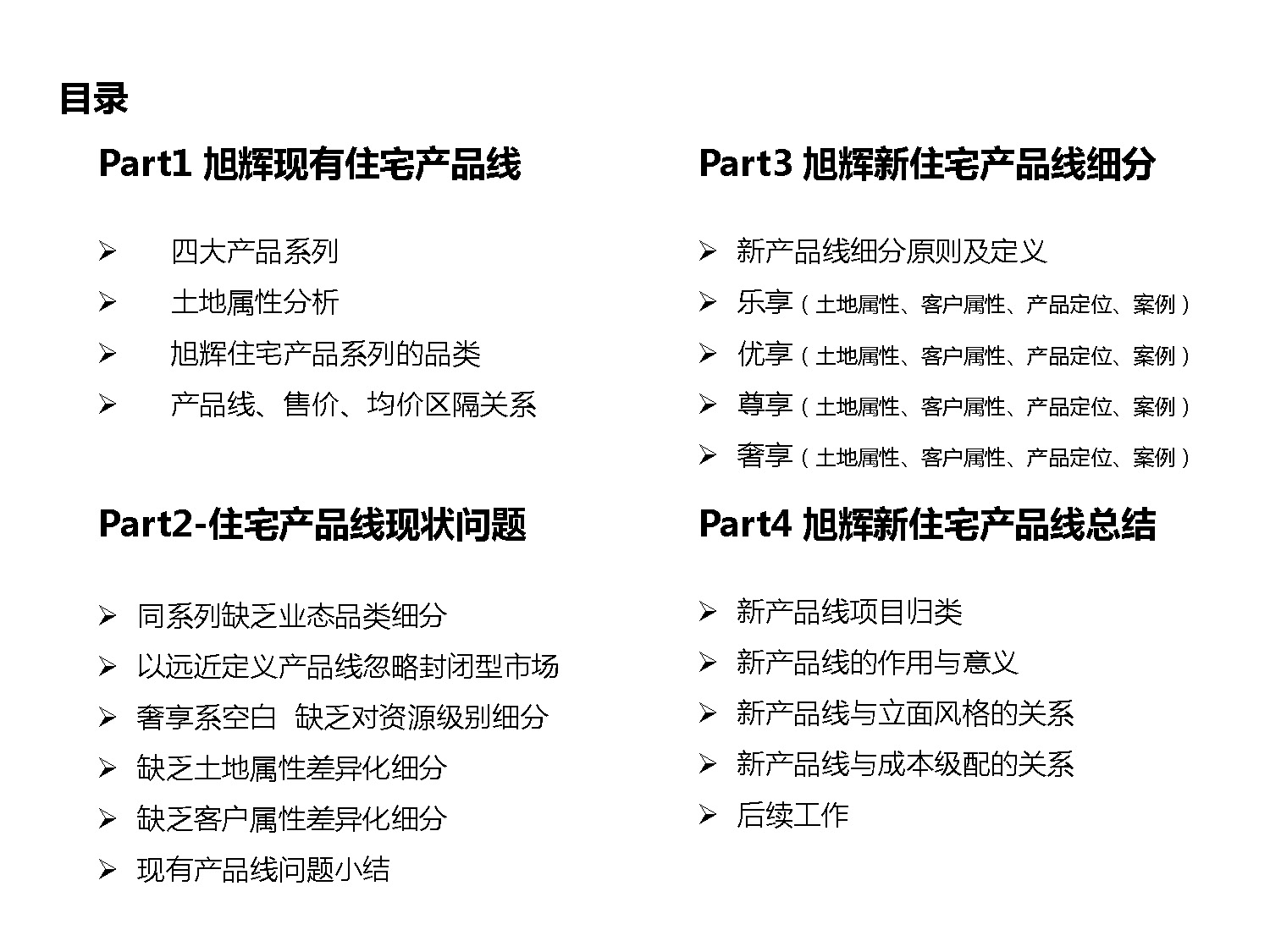 目录

Part1 旭辉现有住宅产品线

➢ 四大产品系列
➢ 土地属性分析
➢ 旭辉住宅产品系列的品类
➢ 产品线、售价、均价区隔关系

Part2-住宅产品线现状问题

➢ 同系列缺乏业态品类细分
➢ 以远近定义产品线忽略封闭型市场
➢ 奢享系空白 缺乏对资源级别细分
➢ 缺乏土地属性差异化细分
➢ 缺乏客户属性差异化细分
➢ 现有产品线问题小结

Part3 旭辉新住宅产品线细分

➢ 新产品线细分原则及定义
➢ 乐享（土地属性、客户属性、产品定位、案例）
➢ 优享（土地属性、客户属性、产品定位、案例）
➢ 尊享（土地属性、客户属性、产品定位、案例）
➢ 奢享（土地属性、客户属性、产品定位、案例）

Part4 旭辉新住宅产品线总结

➢ 新产品线项目归类
➢ 新产品线的作用与意义
➢ 新产品线与立面风格的关系
➢ 新产品线与成本级配的关系
➢ 后续工作